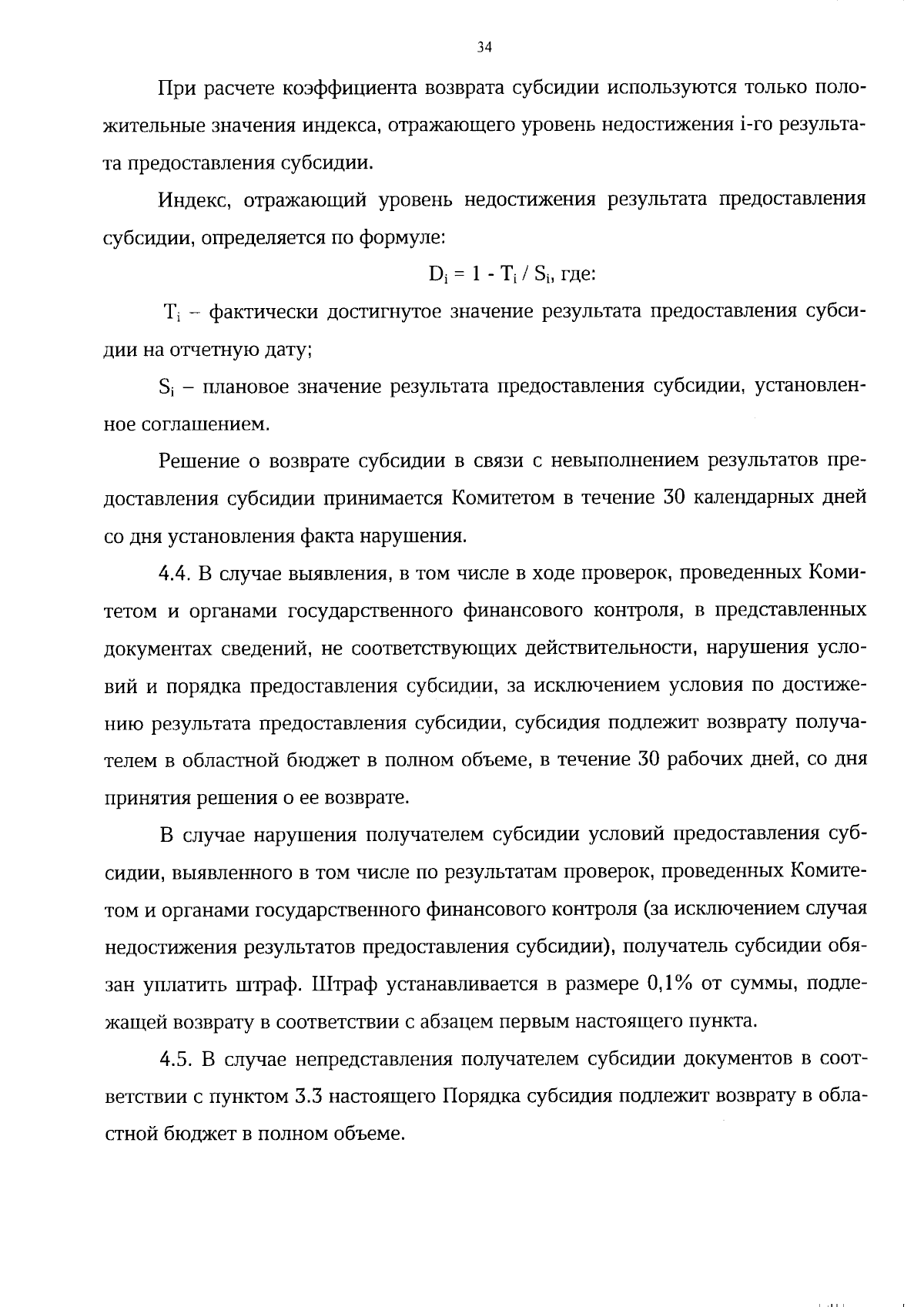 34

При расчете коэффициента возврата субсидии используются только положительные значения индекса, отражающего уровень недостижения i-го результата предоставления субсидии.

Индекс, отражающий уровень недостижения результата предоставления субсидии, определяется по формуле:

$D_i = 1 - T_i / S_i$, где:

$T_i$ – фактически достигнутое значение результата предоставления субсидии на отчетную дату;

$S_i$ – плановое значение результата предоставления субсидии, установленное соглашением.

Решение о возврате субсидии в связи с невыполнением результатов предоставления субсидии принимается Комитетом в течение 30 календарных дней со дня установления факта нарушения.

4.4. В случае выявления, в том числе в ходе проверок, проведенных Комитетом и органами государственного финансового контроля, в представленных документах сведений, не соответствующих действительности, нарушения условий и порядка предоставления субсидии, за исключением условия по достижению результата предоставления субсидии, субсидия подлежит возврату получателем в областной бюджет в полном объеме, в течение 30 рабочих дней, со дня принятия решения о ее возврате.

В случае нарушения получателем субсидии условий предоставления субсидии, выявленного в том числе по результатам проверок, проведенных Комитетом и органами государственного финансового контроля (за исключением случая недостижения результатов предоставления субсидии), получатель субсидии обязан уплатить штраф. Штраф устанавливается в размере 0,1% от суммы, подлежащей возврату в соответствии с абзацем первым настоящего пункта.

4.5. В случае непредставления получателем субсидии документов в соответствии с пунктом 3.3 настоящего Порядка субсидия подлежит возврату в областной бюджет в полном объеме.